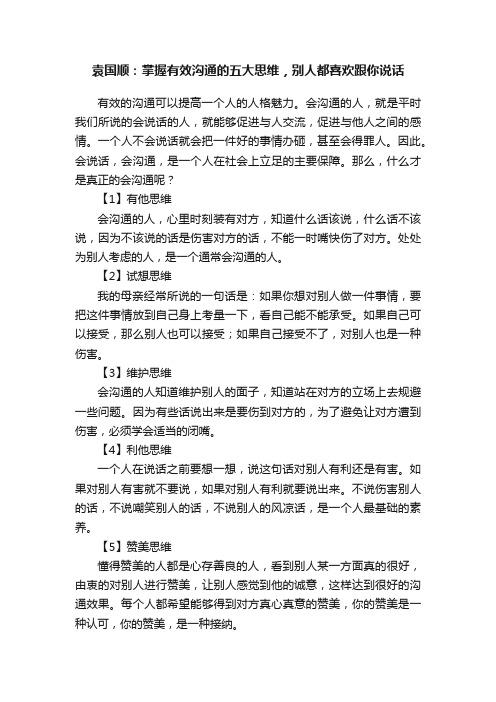 袁国顺：掌握有效沟通的五大思维，别人都喜欢跟你说话

有效的沟通可以提高一个人的人格魅力。会沟通的人，就是平时我们所说的会说话的人，就能够促进与人交流，促进与他人之间的感情。一个人不会说话就会把一件好的事情办砸，甚至会得罪人。因此。会说话，会沟通，是一个人在社会上立足的主要保障。那么，什么才是真正的会沟通呢？

【1】有他思维

会沟通的人，心里时刻装有对方，知道什么话该说，什么话不该说，因为不该说的话是伤害对方的话，不能一时嘴快伤了对方。处处为别人考虑的人，是一个通常会沟通的人。

【2】试想思维

我的母亲经常所说的一句话是：如果你想对别人做一件事情，要把这件事情放到自己身上考量一下，看自己能不能承受。如果自己可以接受，那么别人也可以接受；如果自己接受不了，对别人也是一种伤害。

【3】维护思维

会沟通的人知道维护别人的面子，知道站在对方的立场上去规避一些问题。因为有些话说出来是要伤到对方的，为了避免让对方遭到伤害，必须学会适当的闭嘴。

【4】利他思维

一个人在说话之前要想一想，说这句话对别人有利还是有害。如果对别人有害就不要说，如果对别人有利就要说出来。不说伤害别人的话，不说嘲笑别人的话，不说别人的风凉话，是一个人最基础的素养。

【5】赞美思维

懂得赞美的人都是心存善良的人，看到别人某一方面真的很好，由衷的对别人进行赞美，让别人感觉到他的诚意，这样达到很好的沟通效果。每个人都希望能够得到对方真心真意的赞美，你的赞美是一种认可，你的赞美，是一种接纳。